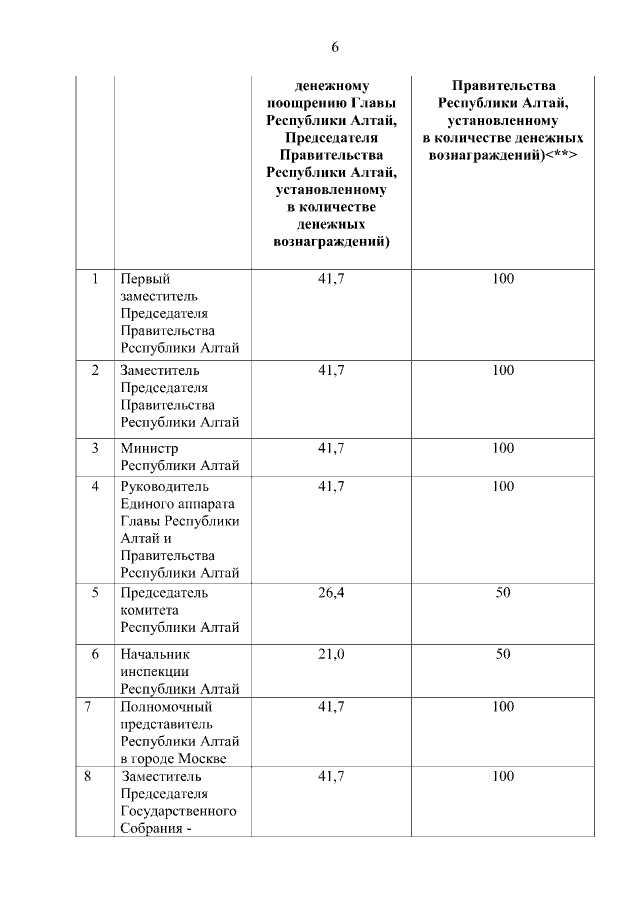 6

| | | денежному поощрению Главы Республики Алтай, Председателя Правительства Республики Алтай, установленному в количестве денежных вознаграждений) | Правительства Республики Алтай, установленному в количестве денежных вознаграждений)<**> |
|---|---|---|---|
| 1 | Первый заместитель Председателя Правительства Республики Алтай | 41,7 | 100 |
| 2 | Заместитель Председателя Правительства Республики Алтай | 41,7 | 100 |
| 3 | Министр Республики Алтай | 41,7 | 100 |
| 4 | Руководитель Единого аппарата Главы Республики Алтай и Правительства Республики Алтай | 41,7 | 100 |
| 5 | Председатель комитета Республики Алтай | 26,4 | 50 |
| 6 | Начальник инспекции Республики Алтай | 21,0 | 50 |
| 7 | Полномочный представитель Республики Алтай в городе Москве | 41,7 | 100 |
| 8 | Заместитель Председателя Государственного Собрания - | 41,7 | 100 |